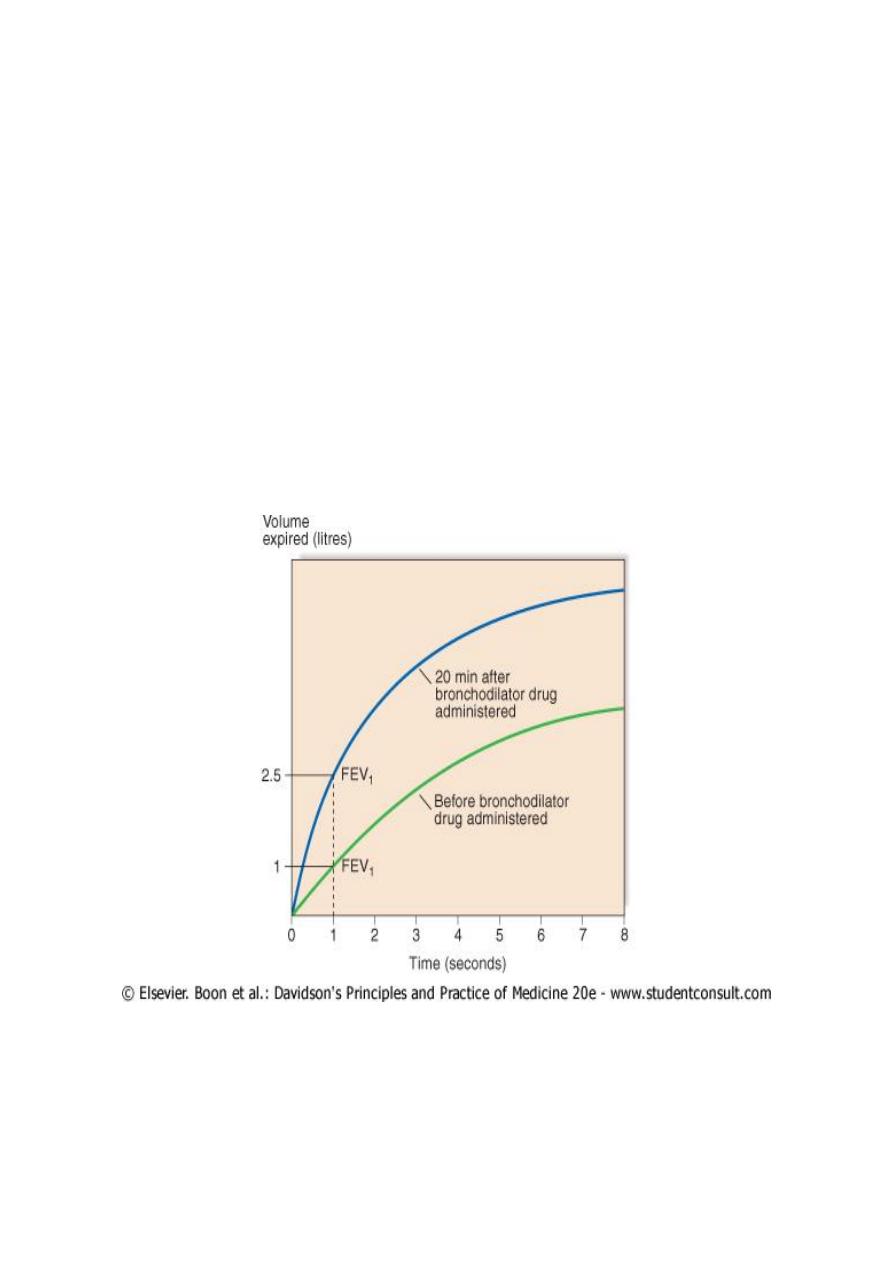 Volume expired (litres)

20 min after bronchodilator drug administered

2.5

$FEV_1$

Before bronchodilator drug administered

1

$FEV_1$

0 1 2 3 4 5 6 7 8

Time (seconds)

© Elsevier. Boon et al.: Davidson's Principles and Practice of Medicine 20e - www.studentconsult.com